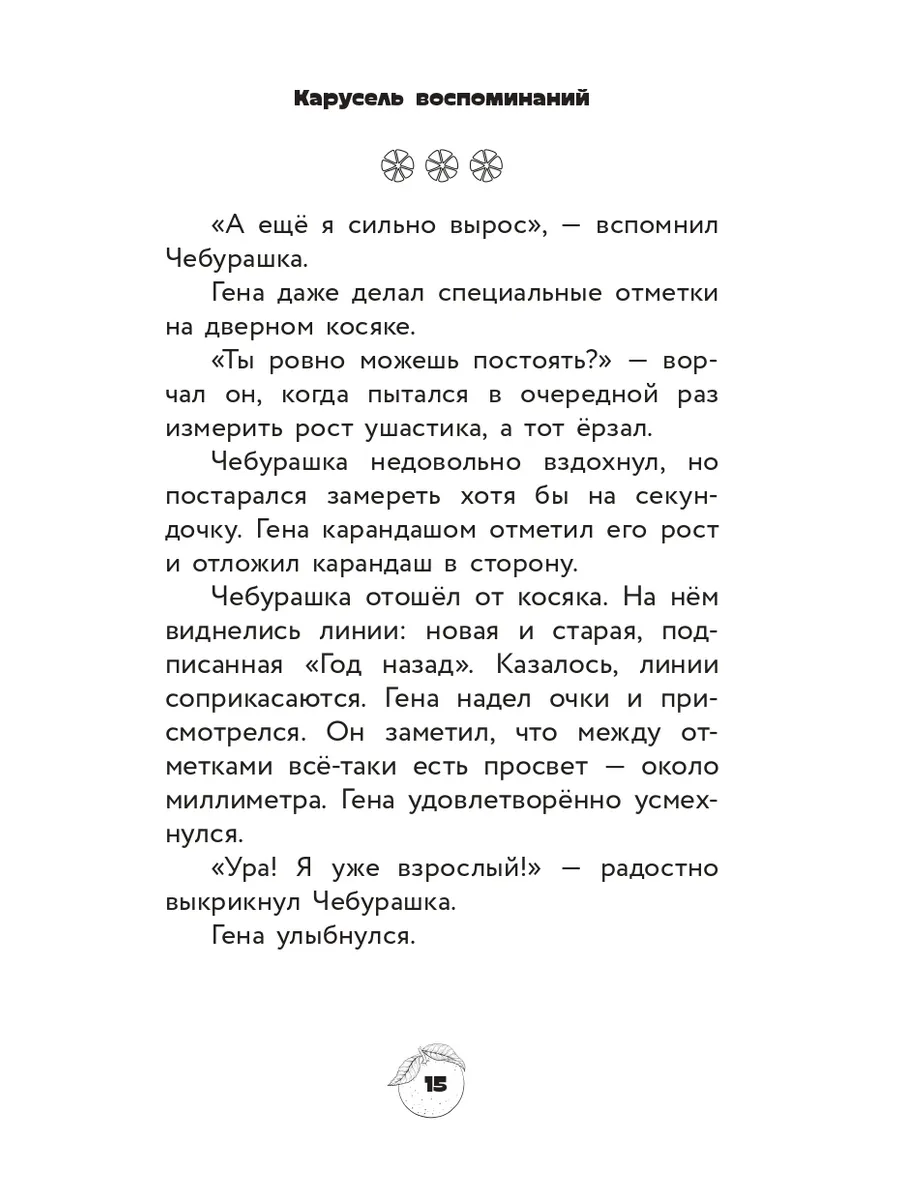 Карусель воспоминаний

«А ещё я сильно вырос», — вспомнил Чебурашка.

Гена даже делал специальные отметки на дверном косяке.

«Ты ровно можешь постоять?» — ворчал он, когда пытался в очередной раз измерить рост ушастика, а тот ёрзал.

Чебурашка недовольно вздохнул, но постарался замереть хотя бы на секундочку. Гена карандашом отметил его рост и отложил карандаш в сторону.

Чебурашка отошёл от косяка. На нём виднелись линии: новая и старая, подписанная «Год назад». Казалось, линии соприкасаются. Гена надел очки и присмотрелся. Он заметил, что между отметками всё-таки есть просвет — около миллиметра. Гена удовлетворённо усмехнулся.

«Ура! Я уже взрослый!» — радостно выкрикнул Чебурашка.

Гена улыбнулся.

15